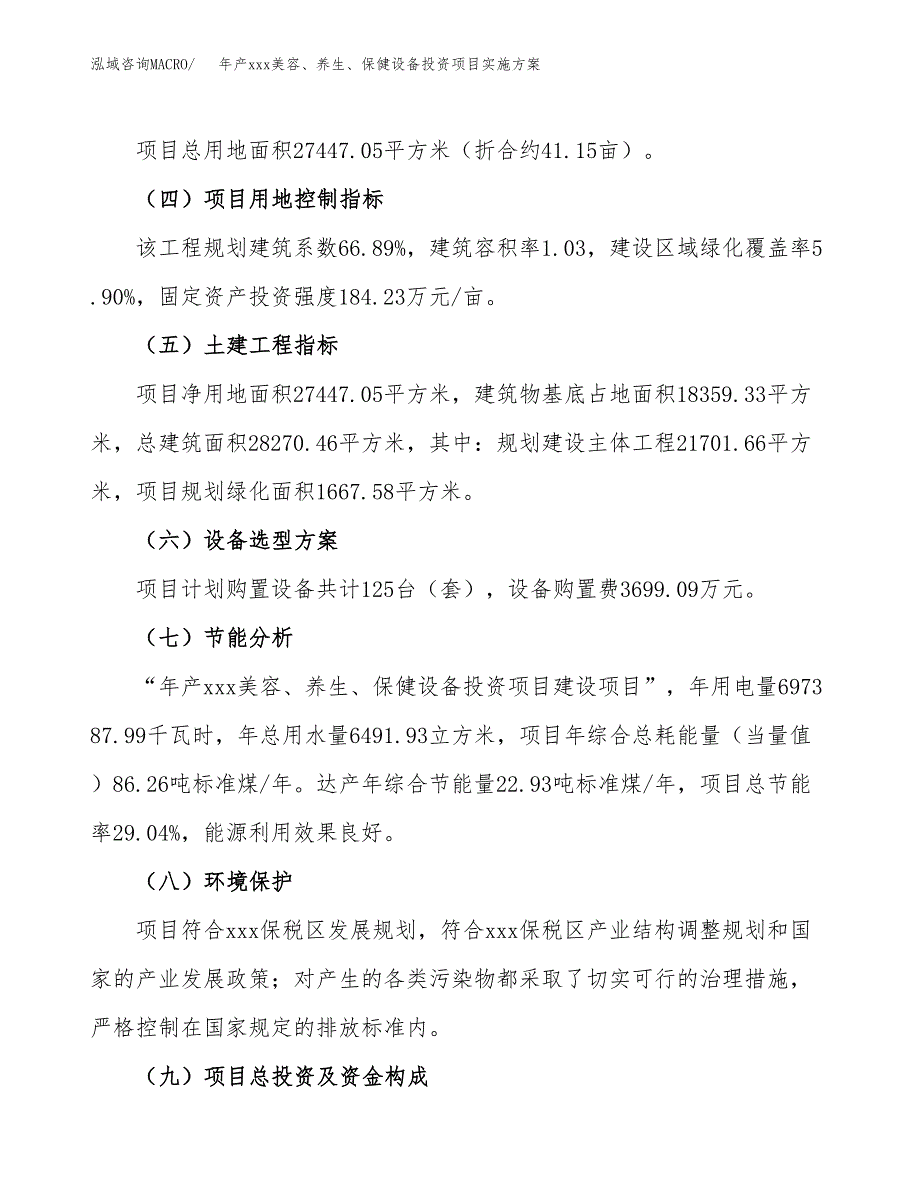 泓域咨询MACRO/　年产xxx美容、养生、保健设备投资项目实施方案

项目总用地面积27447.05平方米（折合约41.15亩）。

（四）项目用地控制指标

该工程规划建筑系数66.89%，建筑容积率1.03，建设区域绿化覆盖率5.90%，固定资产投资强度184.23万元/亩。

（五）土建工程指标

项目净用地面积27447.05平方米，建筑物基底占地面积18359.33平方米，总建筑面积28270.46平方米，其中：规划建设主体工程21701.66平方米，项目规划绿化面积1667.58平方米。

（六）设备选型方案

项目计划购置设备共计125台（套），设备购置费3699.09万元。

（七）节能分析

“年产xxx美容、养生、保健设备投资项目建设项目”，年用电量697387.99千瓦时，年总用水量6491.93立方米，项目年综合总耗能量（当量值）86.26吨标准煤/年。达产年综合节能量22.93吨标准煤/年，项目总节能率29.04%，能源利用效果良好。

（八）环境保护

项目符合xxx保税区发展规划，符合xxx保税区产业结构调整规划和国家的产业发展政策；对产生的各类污染物都采取了切实可行的治理措施，严格控制在国家规定的排放标准内。

（九）项目总投资及资金构成